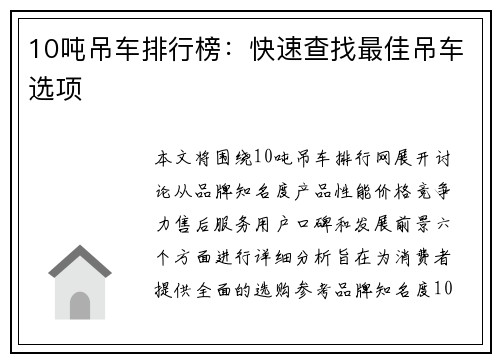 10吨吊车排行榜：快速查找最佳吊车选项

本文将围绕10吨吊车排行网展开讨论从品牌知名度产品性能价格竞争力售后服务用户口碑和发展前景六个方面进行详细分析旨在为消费者提供全面的选购参考品牌知名度10